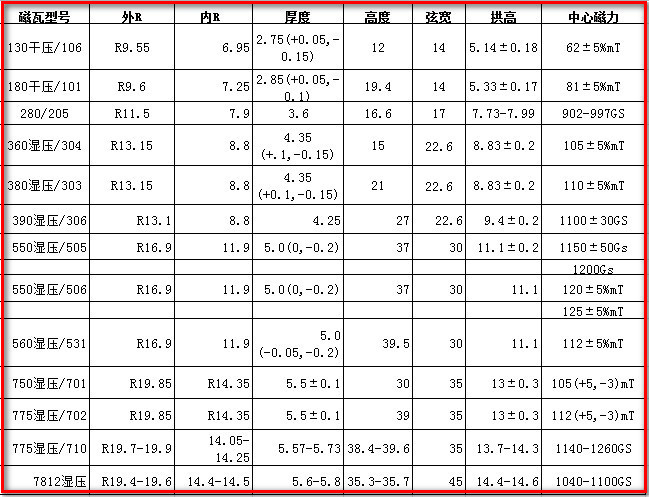 | 磁瓦型号 | 外R | 内R | 厚度 | 高度 | 弦宽 | 拱高 | 中心磁力 |
|---|---|---|---|---|---|---|---|
| 130干压/106 | R9.55 | 6.95 | 2.75(+0.05,-0.15) | 12 | 14 | 5.14±0.18 | 62±5%mT |
| 180干压/101 | R9.6 | 7.25 | 2.85(+0.05,-0.1) | 19.4 | 14 | 5.33±0.17 | 81±5%mT |
| 280/205 | R11.5 | 7.9 | 3.6 | 16.6 | 17 | 7.73-7.99 | 902-997GS |
| 360湿压/304 | R13.15 | 8.8 | 4.35 (+.1,-0.15) | 15 | 22.6 | 8.83±0.2 | 105±5%mT |
| 380湿压/303 | R13.15 | 8.8 | 4.35 (+0.1,-0.15) | 21 | 22.6 | 8.83±0.2 | 110±5%mT |
| 390湿压/306 | R13.1 | 8.8 | 4.25 | 27 | 22.6 | 9.4±0.2 | 1100±30GS |
| 550湿压/505 | R16.9 | 11.9 | 5.0(0,-0.2) | 37 | 30 | 11.1±0.2 | 1150±50Gs |
| | | | | | | | 1200Gs |
| 550湿压/506 | R16.9 | 11.9 | 5.0(0,-0.2) | 37 | 30 | 11.1 | 120±5%mT |
| | | | | | | | 125±5%mT |
| 560湿压/531 | R16.9 | 11.9 | 5.0 (-0.05,-0.2) | 39.5 | 30 | 11.1 | 112±5%mT |
| 750湿压/701 | R19.85 | R14.35 | 5.5±0.1 | 30 | 35 | 13±0.3 | 105(+5,-3)mT |
| 775湿压/702 | R19.85 | R14.35 | 5.5±0.1 | 39 | 35 | 13±0.3 | 112(+5,-3)mT |
| 775湿压/710 | R19.7-19.9 | 14.05-14.25 | 5.57-5.73 | 38.4-39.6 | 35 | 13.7-14.3 | 1140-1260GS |
| 7812湿压 | R19.4-19.6 | 14.4-14.5 | 5.6-5.8 | 35.3-35.7 | 45 | 14.4-14.6 | 1040-1100GS |